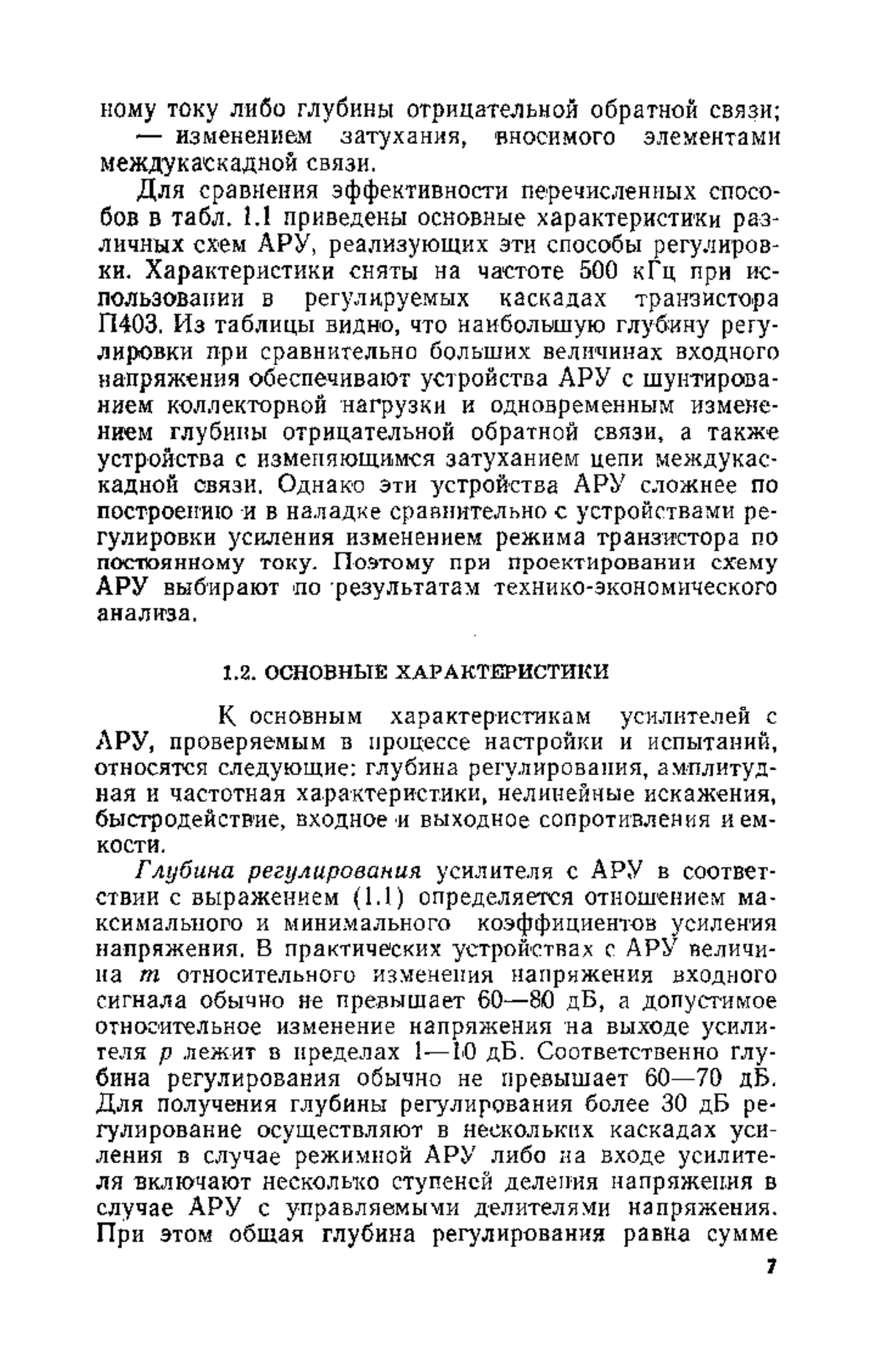 ному току либо глубины отрицательной обратной связи;

— изменением затухания, вносимого элементами междукаскадной связи.

Для сравнения эффективности перечисленных способов в табл. 1.1 приведены основные характеристики различных схем АРУ, реализующих эти способы регулировки. Характеристики сняты на частоте 500 кГц при использовании в регулируемых каскадах транзистора П403. Из таблицы видно, что наибольшую глубину регулировки при сравнительно больших величинах входного напряжения обеспечивают устройства АРУ с шунтированием коллекторной нагрузки и одновременным изменением глубины отрицательной обратной связи, а также устройства с изменяющимся затуханием цепи междукаскадной связи. Однако эти устройства АРУ сложнее по построению и в наладке сравнительно с устройствами регулировки усиления изменением режима транзистора по постоянному току. Поэтому при проектировании схему АРУ выбирают по результатам технико-экономического анализа.

1.2. ОСНОВНЫЕ ХАРАКТЕРИСТИКИ

К основным характеристикам усилителей с АРУ, проверяемым в процессе настройки и испытаний, относятся следующие: глубина регулирования, амплитудная и частотная характеристики, нелинейные искажения, быстродействие, входное и выходное сопротивления и емкости.

Глубина регулирования усилителя с АРУ в соответствии с выражением (1.1) определяется отношением максимального и минимального коэффициентов усиления напряжения. В практических устройствах с АРУ величина $m$ относительного изменения напряжения входного сигнала обычно не превышает 60—80 дБ, а допустимое относительное изменение напряжения на выходе усилителя $p$ лежит в пределах 1—10 дБ. Соответственно глубина регулирования обычно не превышает 60—70 дБ. Для получения глубины регулирования более 30 дБ регулирование осуществляют в нескольких каскадах усиления в случае режимной АРУ либо на входе усилителя включают несколько ступеней деления напряжения в случае АРУ с управляемыми делителями напряжения. При этом общая глубина регулирования равна сумме

7